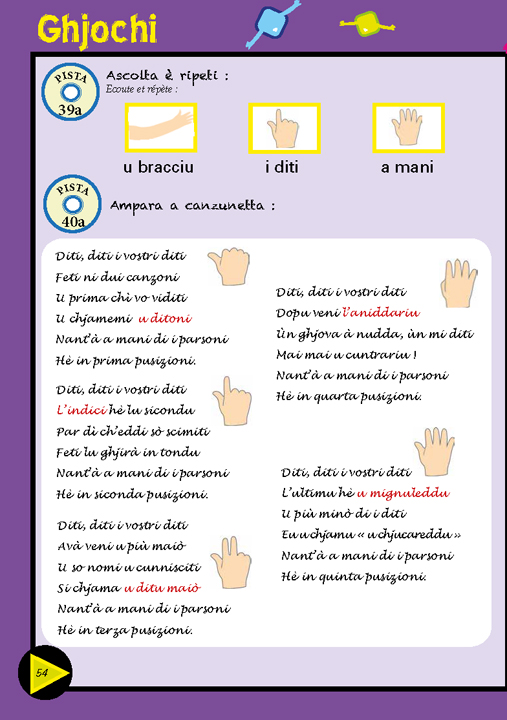 Ghjochi

PISTA 39a

Ascolta è ripeti :
Ecoute et répète :

u bracciu

i diti

a mani

PISTA 40a

Ampara a canzunetta :

Diti, diti i vostri diti
Feti ni dui canzoni
U prima chì vo viditi
U chjamemi u ditoni
Nant'à a mani di i parsoni
Hè in prima pusizioni.

Diti, diti i vostri diti
L'indici hè lu sicondu
Par di ch'eddi sò scimiti
Feti lu ghjirà in tondu
Nant'à a mani di i parsoni
Hè in siconda pusizioni.

Diti, diti i vostri diti
Avà veni u più maiò
U so nomi u cunnisciti
Si chjama u ditu maiò
Nant'à a mani di i parsoni
Hè in terza pusizioni.

Diti, diti i vostri diti
Dopu veni l'aniddariu
Ùn ghjova à nudda, ùn mi diti
Mai mai u cuntrariu !
Nant'à a mani di i parsoni
Hè in quarta pusizioni.

Diti, diti i vostri diti
L'ultimu hè u mignuleddu
U più minò di i diti
Eu u chjamu « u chjucareddu »
Nant'à a mani di i parsoni
Hè in quinta pusizioni.

54